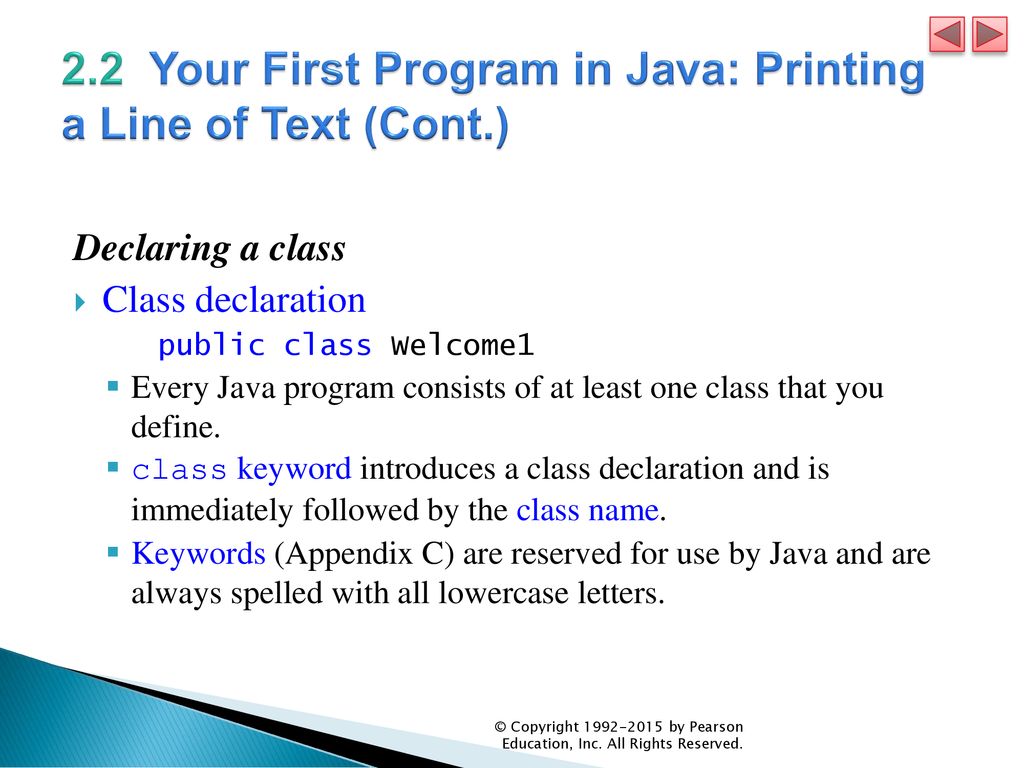 2.2 Your First Program in Java: Printing a Line of Text (Cont.)

Declaring a class

Class declaration
public class Welcome1

Every Java program consists of at least one class that you define.

class keyword introduces a class declaration and is immediately followed by the class name.

Keywords (Appendix C) are reserved for use by Java and are always spelled with all lowercase letters.

© Copyright 1992-2015 by Pearson Education, Inc. All Rights Reserved.